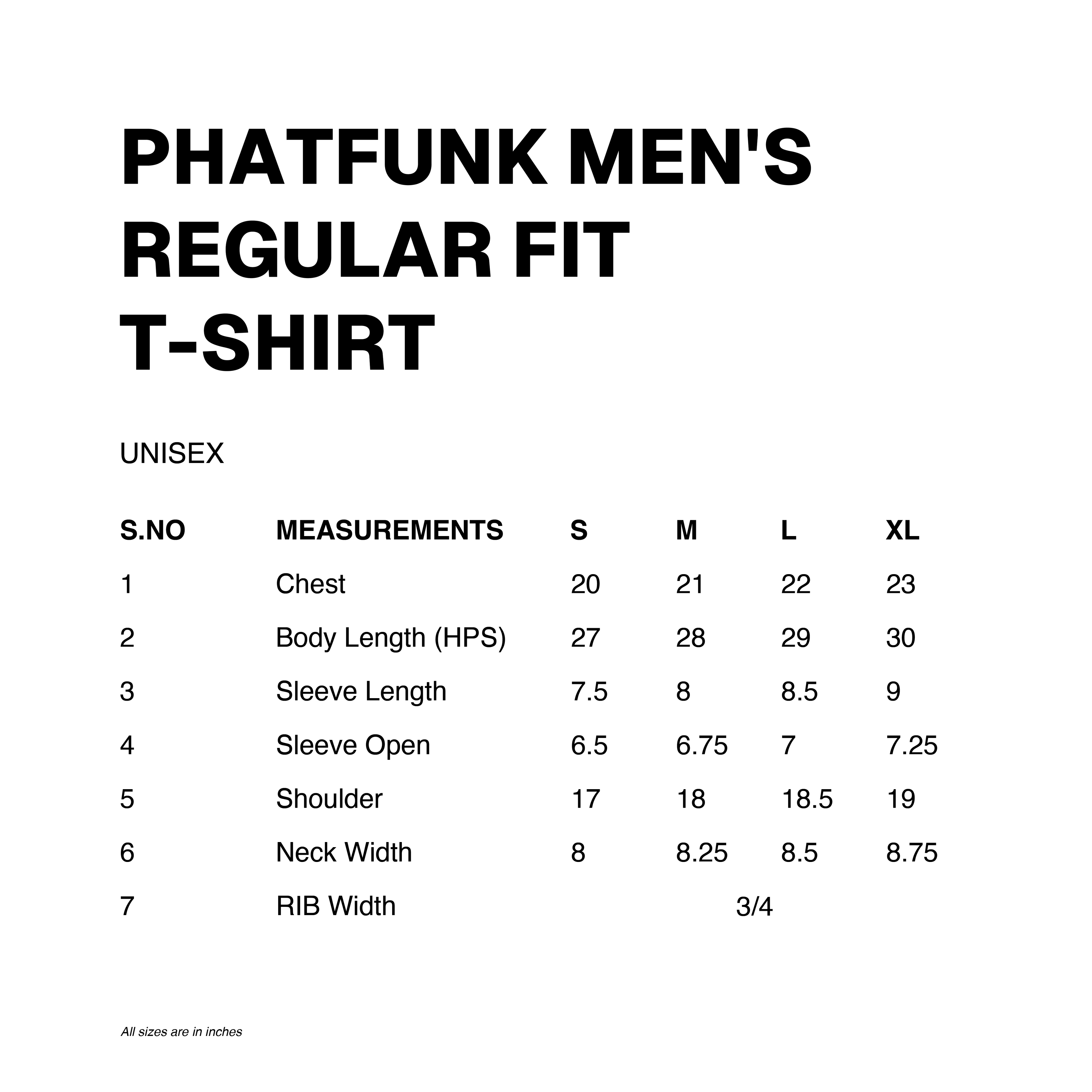 PHATFUNK MEN'S REGULAR FIT T-SHIRT

UNISEX

| S.NO | MEASUREMENTS | S | M | L | XL |
|---|---|---|---|---|---|
| 1 | Chest | 20 | 21 | 22 | 23 |
| 2 | Body Length (HPS) | 27 | 28 | 29 | 30 |
| 3 | Sleeve Length | 7.5 | 8 | 8.5 | 9 |
| 4 | Sleeve Open | 6.5 | 6.75 | 7 | 7.25 |
| 5 | Shoulder | 17 | 18 | 18.5 | 19 |
| 6 | Neck Width | 8 | 8.25 | 8.5 | 8.75 |
| 7 | RIB Width | 3/4 | | | |

All sizes are in inches